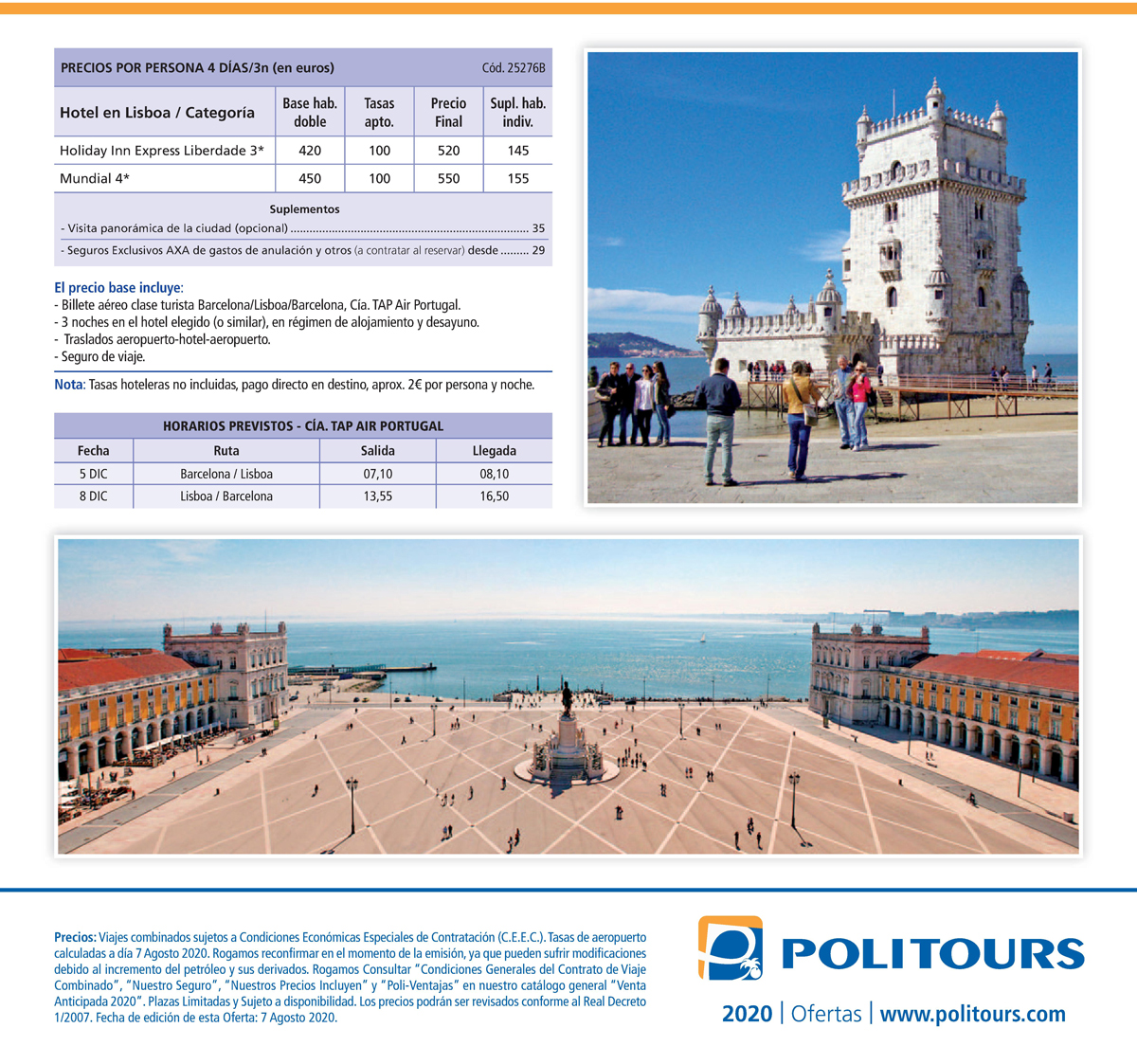 PRECIOS POR PERSONA 4 DÍAS/3n (en euros) Cód. 25276B

| Hotel en Lisboa / Categoría | Base hab. doble | Tasas apto. | Precio Final | Supl. hab. indiv. |
|---|---|---|---|---|
| Holiday Inn Express Liberdade 3* | 420 | 100 | 520 | 145 |
| Mundial 4* | 450 | 100 | 550 | 155 |

Suplementos
- Visita panorámica de la ciudad (opcional) ........................................................................ 35
- Seguros Exclusivos AXA de gastos de anulación y otros (a contratar al reservar) desde ......... 29

El precio base incluye:
- Billete aéreo clase turista Barcelona/Lisboa/Barcelona, Cía. TAP Air Portugal.
- 3 noches en el hotel elegido (o similar), en régimen de alojamiento y desayuno.
- Traslados aeropuerto-hotel-aeropuerto.
- Seguro de viaje.

Nota: Tasas hoteleras no incluidas, pago directo en destino, aprox. 2€ por persona y noche.

HORARIOS PREVISTOS - CÍA. TAP AIR PORTUGAL

| Fecha | Ruta | Salida | Llegada |
|---|---|---|---|
| 5 DIC | Barcelona / Lisboa | 07,10 | 08,10 |
| 8 DIC | Lisboa / Barcelona | 13,55 | 16,50 |

Precios: Viajes combinados sujetos a Condiciones Económicas Especiales de Contratación (C.E.E.C.). Tasas de aeropuerto calculadas a día 7 Agosto 2020. Rogamos reconfirmar en el momento de la emisión, ya que pueden sufrir modificaciones debido al incremento del petróleo y sus derivados. Rogamos Consultar "Condiciones Generales del Contrato de Viaje Combinado", "Nuestro Seguro", "Nuestros Precios Incluyen" y "Poli-Ventajas" en nuestro catálogo general "Venta Anticipada 2020". Plazas Limitadas y Sujeto a disponibilidad. Los precios podrán ser revisados conforme al Real Decreto 1/2007. Fecha de edición de esta Oferta: 7 Agosto 2020.

POLITOURS
2020 | Ofertas | www.politours.com